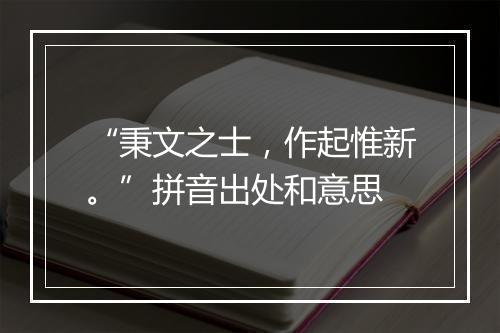 “秉文之士，作起惟新。”拼音出处和意思